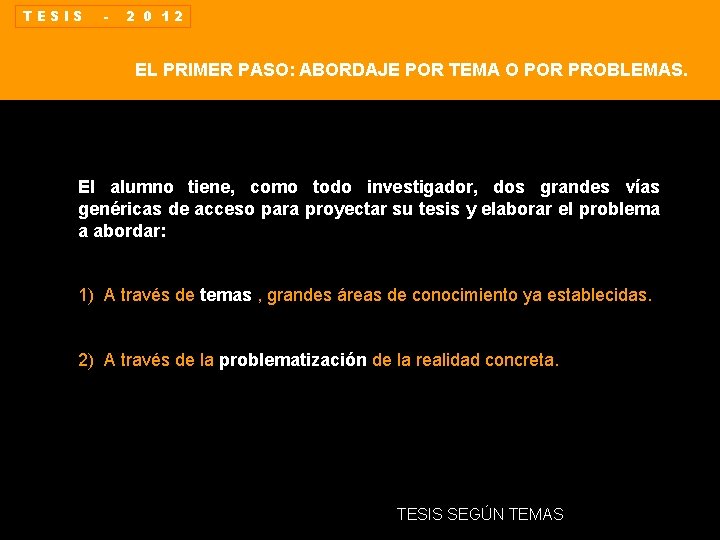 TESIS - 2012

EL PRIMER PASO: ABORDAJE POR TEMA O POR PROBLEMAS.

El alumno tiene, como todo investigador, dos grandes vías genéricas de acceso para proyectar su tesis y elaborar el problema a abordar:

1) A través de temas , grandes áreas de conocimiento ya establecidas.

2) A través de la problematización de la realidad concreta.

TESIS SEGÚN TEMAS